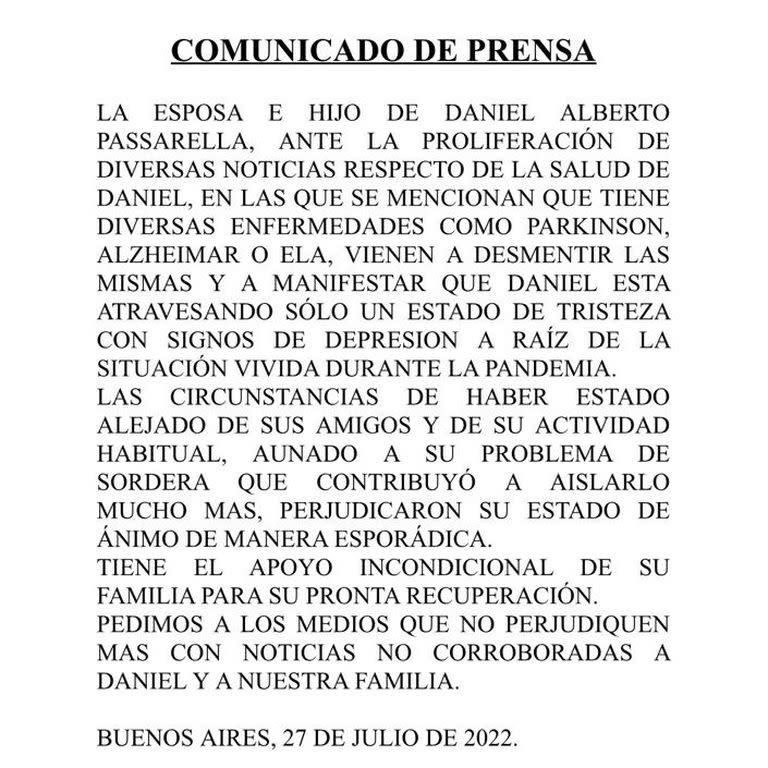 COMUNICADO DE PRENSA

LA ESPOSA E HIJO DE DANIEL ALBERTO PASSARELLA, ANTE LA PROLIFERACIÓN DE DIVERSAS NOTICIAS RESPECTO DE LA SALUD DE DANIEL, EN LAS QUE SE MENCIONAN QUE TIENE DIVERSAS ENFERMEDADES COMO PARKINSON, ALZHEIMAR O ELA, VIENEN A DESMENTIR LAS MISMAS Y A MANIFESTAR QUE DANIEL ESTA ATRAVESANDO SÓLO UN ESTADO DE TRISTEZA CON SIGNOS DE DEPRESION A RAÍZ DE LA SITUACIÓN VIVIDA DURANTE LA PANDEMIA.
LAS CIRCUNSTANCIAS DE HABER ESTADO ALEJADO DE SUS AMIGOS Y DE SU ACTIVIDAD HABITUAL, AUNADO A SU PROBLEMA DE SORDERA QUE CONTRIBUYÓ A AISLARLO MUCHO MAS, PERJUDICARON SU ESTADO DE ÁNIMO DE MANERA ESPORÁDICA.
TIENE EL APOYO INCONDICIONAL DE SU FAMILIA PARA SU PRONTA RECUPERACIÓN.
PEDIMOS A LOS MEDIOS QUE NO PERJUDIQUEN MAS CON NOTICIAS NO CORROBORADAS A DANIEL Y A NUESTRA FAMILIA.

BUENOS AIRES, 27 DE JULIO DE 2022.